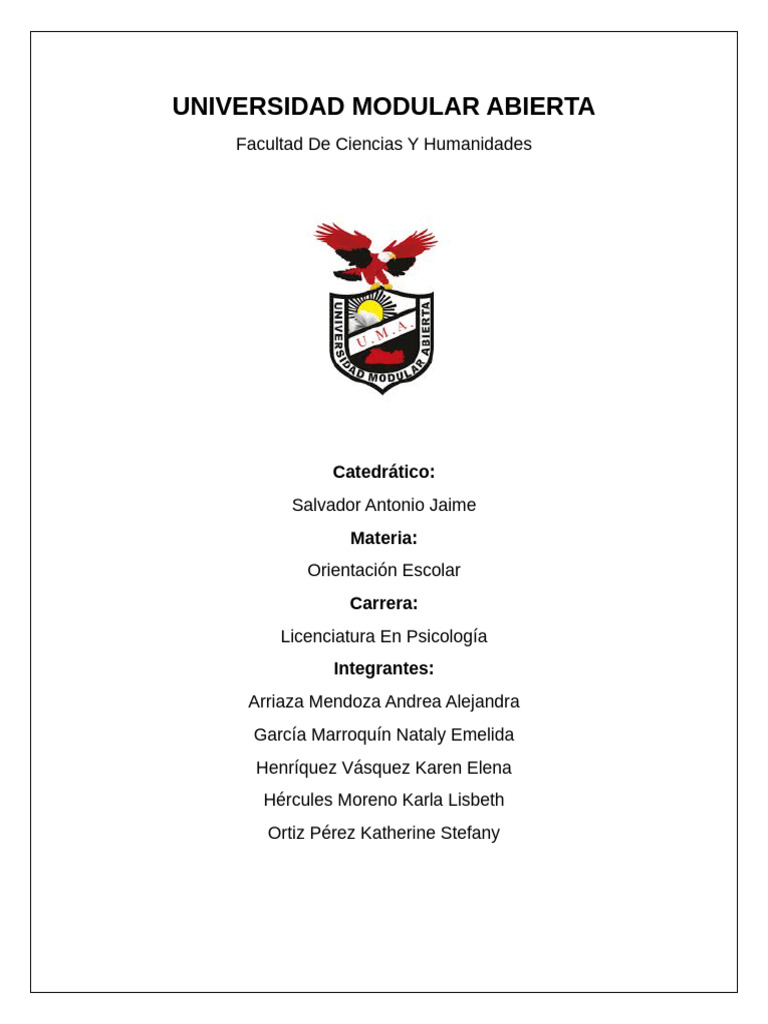 UNIVERSIDAD MODULAR ABIERTA

Facultad De Ciencias Y Humanidades

UNIVERSIDAD MODULAR ABIERTA

U.M.A.

Catedrático:

Salvador Antonio Jaime

Materia:

Orientación Escolar

Carrera:

Licenciatura En Psicología

Integrantes:

Arriaza Mendoza Andrea Alejandra

García Marroquín Nataly Emelida

Henríquez Vásquez Karen Elena

Hércules Moreno Karla Lisbeth

Ortiz Pérez Katherine Stefany